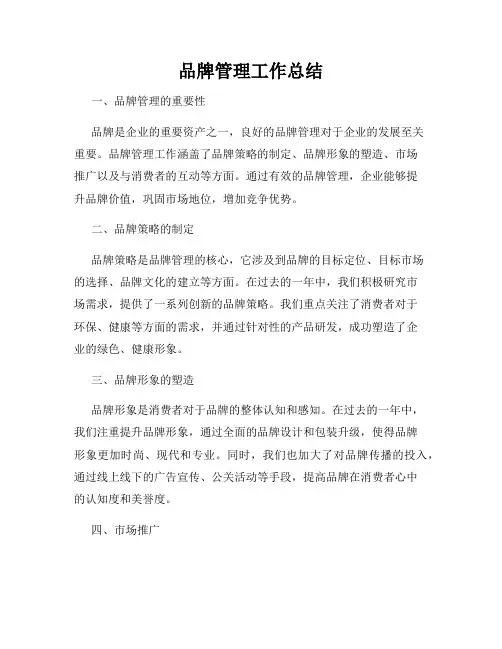 品牌管理工作总结

一、品牌管理的重要性

品牌是企业的重要资产之一，良好的品牌管理对于企业的发展至关重要。品牌管理工作涵盖了品牌策略的制定、品牌形象的塑造、市场推广以及与消费者的互动等方面。通过有效的品牌管理，企业能够提升品牌价值，巩固市场地位，增加竞争优势。

二、品牌策略的制定

品牌策略是品牌管理的核心，它涉及到品牌的目标定位、目标市场的选择、品牌文化的建立等方面。在过去的一年中，我们积极研究市场需求，提供了一系列创新的品牌策略。我们重点关注了消费者对于环保、健康等方面的需求，并通过针对性的产品研发，成功塑造了企业的绿色、健康形象。

三、品牌形象的塑造

品牌形象是消费者对于品牌的整体认知和感知。在过去的一年中，我们注重提升品牌形象，通过全面的品牌设计和包装升级，使得品牌形象更加时尚、现代和专业。同时，我们也加大了对品牌传播的投入，通过线上线下的广告宣传、公关活动等手段，提高品牌在消费者心中的认知度和美誉度。

四、市场推广